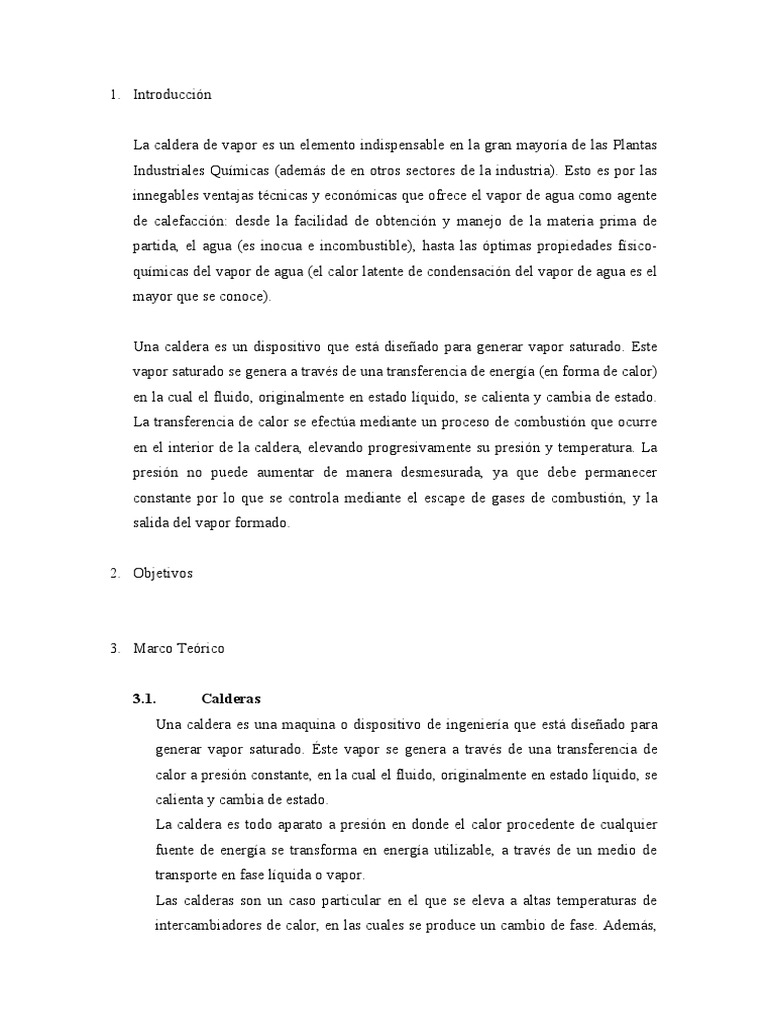 1. Introducción

La caldera de vapor es un elemento indispensable en la gran mayoría de las Plantas Industriales Químicas (además de en otros sectores de la industria). Esto es por las innegables ventajas técnicas y económicas que ofrece el vapor de agua como agente de calefacción: desde la facilidad de obtención y manejo de la materia prima de partida, el agua (es inocua e incombustible), hasta las óptimas propiedades físico-químicas del vapor de agua (el calor latente de condensación del vapor de agua es el mayor que se conoce).

Una caldera es un dispositivo que está diseñado para generar vapor saturado. Este vapor saturado se genera a través de una transferencia de energía (en forma de calor) en la cual el fluido, originalmente en estado líquido, se calienta y cambia de estado. La transferencia de calor se efectúa mediante un proceso de combustión que ocurre en el interior de la caldera, elevando progresivamente su presión y temperatura. La presión no puede aumentar de manera desmesurada, ya que debe permanecer constante por lo que se controla mediante el escape de gases de combustión, y la salida del vapor formado.

2. Objetivos

3. Marco Teórico

3.1. Calderas

Una caldera es una maquina o dispositivo de ingeniería que está diseñado para generar vapor saturado. Éste vapor se genera a través de una transferencia de calor a presión constante, en la cual el fluido, originalmente en estado líquido, se calienta y cambia de estado.

La caldera es todo aparato a presión en donde el calor procedente de cualquier fuente de energía se transforma en energía utilizable, a través de un medio de transporte en fase líquida o vapor.

Las calderas son un caso particular en el que se eleva a altas temperaturas de intercambiadores de calor, en las cuales se produce un cambio de fase. Además,